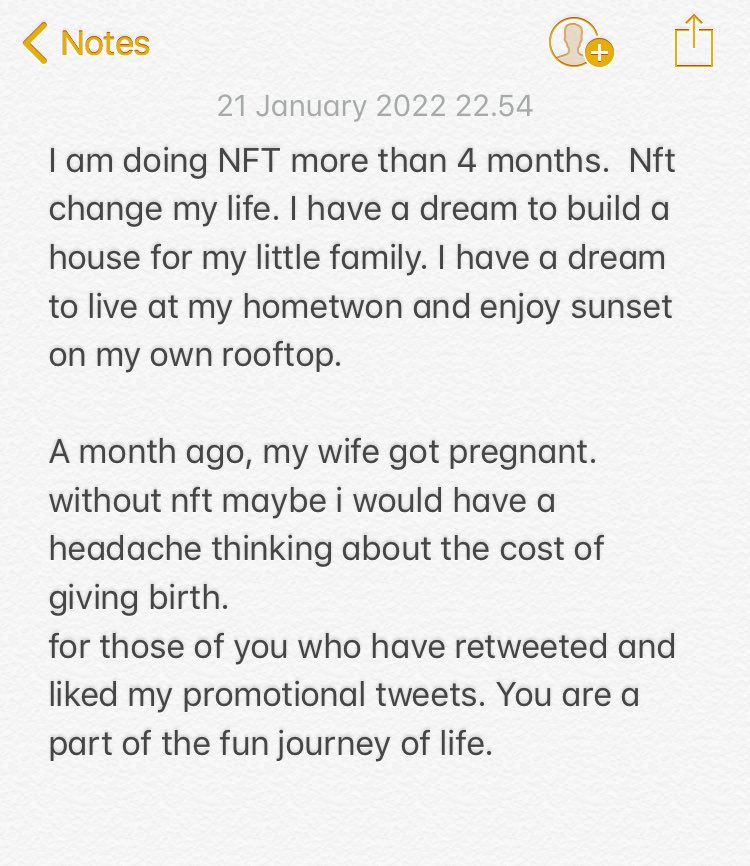 Notes

21 January 2022 22.54

I am doing NFT more than 4 months.  Nft change my life. I have a dream to build a house for my little family. I have a dream to live at my hometwon and enjoy sunset on my own rooftop.

A month ago, my wife got pregnant.
without nft maybe i would have a headache thinking about the cost of giving birth.
for those of you who have retweeted and liked my promotional tweets. You are a part of the fun journey of life.